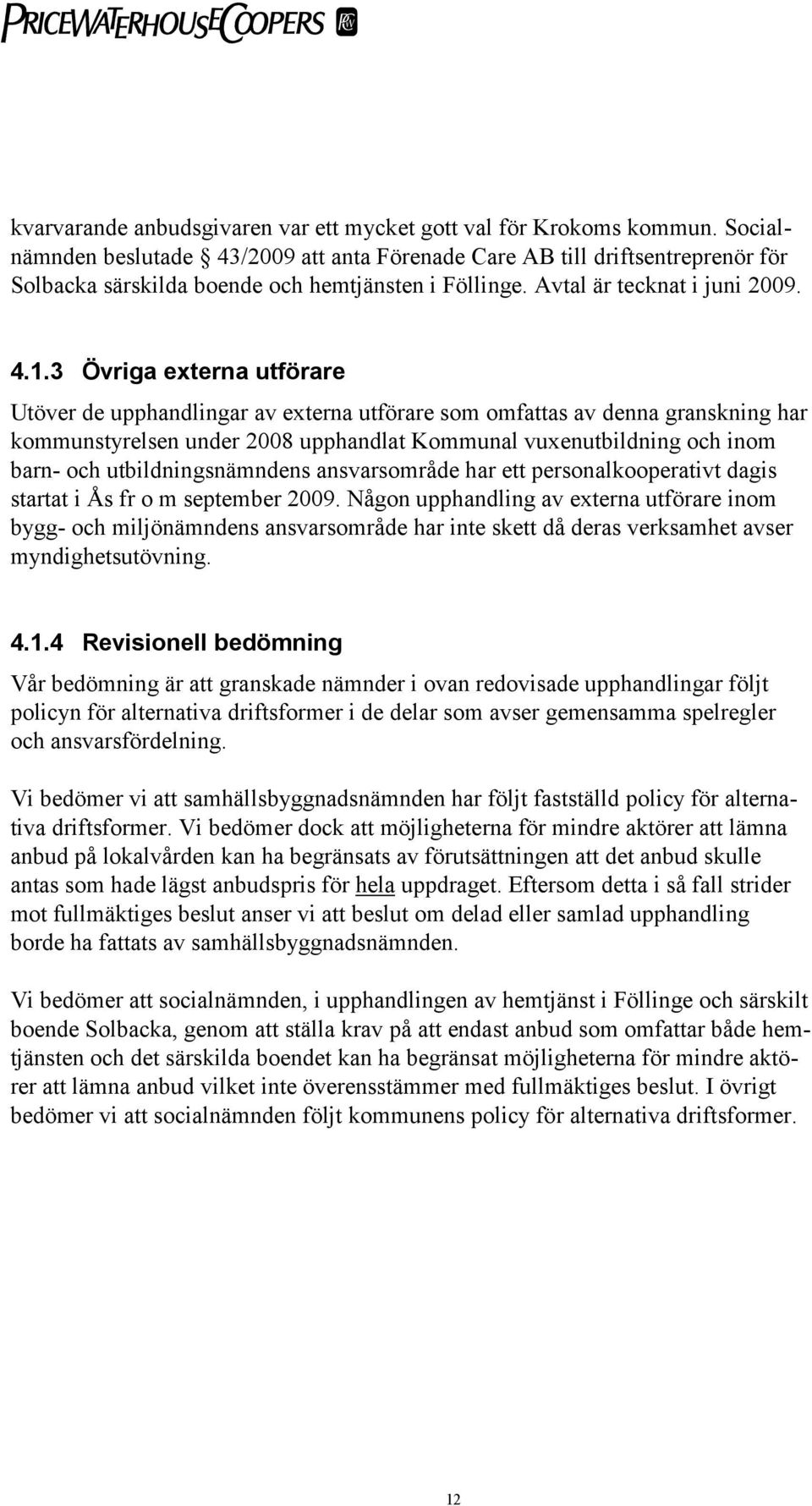 PRICEWATERHOUSECOOPERS

kvarvarande anbudsgivaren var ett mycket gott val för Krokoms kommun. Socialnämnden beslutade § 43/2009 att anta Förenade Care AB till driftsentreprenör för Solbacka särskilda boende och hemtjänsten i Föllinge. Avtal är tecknat i juni 2009.

4.1.3 Övriga externa utförare

Utöver de upphandlingar av externa utförare som omfattas av denna granskning har kommunstyrelsen under 2008 upphandlat Kommunal vuxenutbildning och inom barn- och utbildningsnämndens ansvarsområde har ett personalkooperativt dagis startat i Ås fr o m september 2009. Någon upphandling av externa utförare inom bygg- och miljönämndens ansvarsområde har inte skett då deras verksamhet avser myndighetsutövning.

4.1.4 Revisionell bedömning

Vår bedömning är att granskade nämnder i ovan redovisade upphandlingar följt policyn för alternativa driftsformer i de delar som avser gemensamma spelregler och ansvarsfördelning.

Vi bedömer vi att samhällsbyggnadsnämnden har följt fastställd policy för alternativa driftsformer. Vi bedömer dock att möjligheterna för mindre aktörer att lämna anbud på lokalvården kan ha begränsats av förutsättningen att det anbud skulle antas som hade lägst anbudspris för hela uppdraget. Eftersom detta i så fall strider mot fullmäktiges beslut anser vi att beslut om delad eller samlad upphandling borde ha fattats av samhällsbyggnadsnämnden.

Vi bedömer att socialnämnden, i upphandlingen av hemtjänst i Föllinge och särskilt boende Solbacka, genom att ställa krav på att endast anbud som omfattar både hemtjänsten och det särskilda boendet kan ha begränsat möjligheterna för mindre aktörer att lämna anbud vilket inte överensstämmer med fullmäktiges beslut. I övrigt bedömer vi att socialnämnden följt kommunens policy för alternativa driftsformer.

12